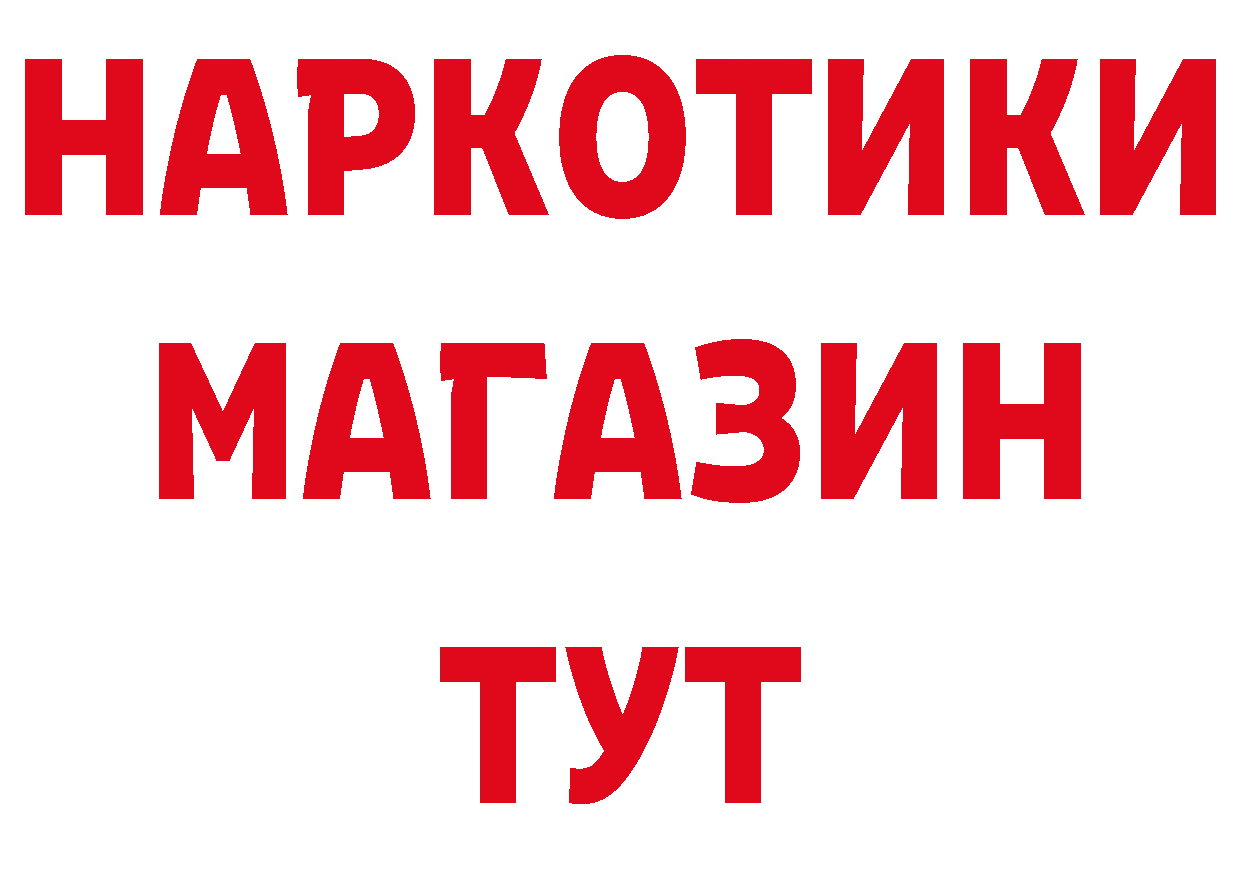 НАРКОТИКИ МАГАЗИН ТУТ